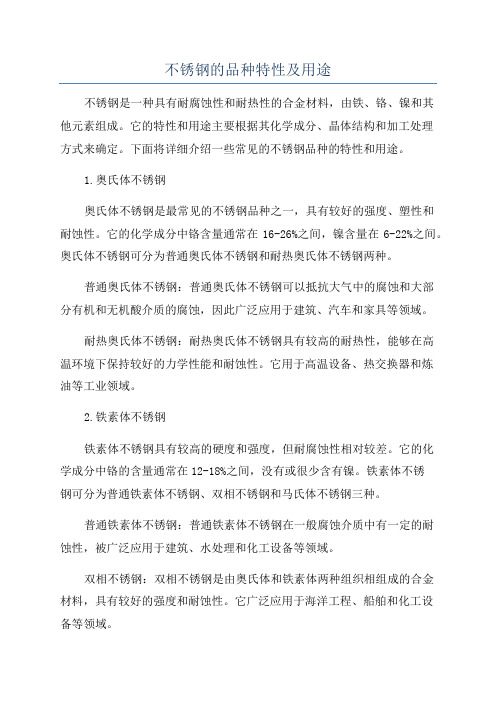 不锈钢的品种特性及用途

不锈钢是一种具有耐腐蚀性和耐热性的合金材料，由铁、铬、镍和其他元素组成。它的特性和用途主要根据其化学成分、晶体结构和加工处理方式来确定。下面将详细介绍一些常见的不锈钢品种的特性和用途。

1.奥氏体不锈钢

奥氏体不锈钢是最常见的不锈钢品种之一，具有较好的强度、塑性和耐蚀性。它的化学成分中铬含量通常在 16-26%之间，镍含量在 6-22%之间。奥氏体不锈钢可分为普通奥氏体不锈钢和耐热奥氏体不锈钢两种。

普通奥氏体不锈钢：普通奥氏体不锈钢可以抵抗大气中的腐蚀和大部分有机和无机酸介质的腐蚀，因此广泛应用于建筑、汽车和家具等领域。

耐热奥氏体不锈钢：耐热奥氏体不锈钢具有较高的耐热性，能够在高温环境下保持较好的力学性能和耐蚀性。它用于高温设备、热交换器和炼油等工业领域。

2.铁素体不锈钢

铁素体不锈钢具有较高的硬度和强度，但耐腐蚀性相对较差。它的化学成分中铬的含量通常在 12-18%之间，没有或很少含有镍。铁素体不锈钢可分为普通铁素体不锈钢、双相不锈钢和马氏体不锈钢三种。

普通铁素体不锈钢：普通铁素体不锈钢在一般腐蚀介质中有一定的耐蚀性，被广泛应用于建筑、水处理和化工设备等领域。

双相不锈钢：双相不锈钢是由奥氏体和铁素体两种组织相组成的合金材料，具有较好的强度和耐蚀性。它广泛应用于海洋工程、船舶和化工设备等领域。